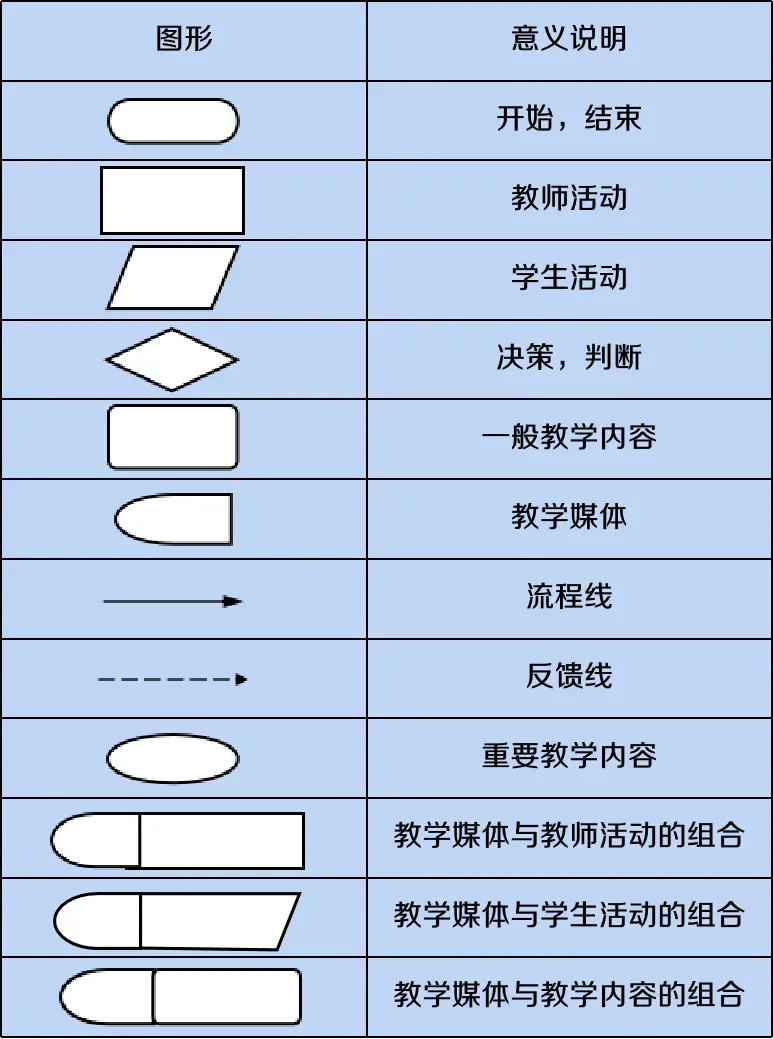 | 图形 | 意义说明 |
|---|---|
| | 开始，结束 |
| | 教师活动 |
| | 学生活动 |
| | 决策，判断 |
| | 一般教学内容 |
| | 教学媒体 |
| | 流程线 |
| | 反馈线 |
| | 重要教学内容 |
| | 教学媒体与教师活动的组合 |
| | 教学媒体与学生活动的组合 |
| | 教学媒体与教学内容的组合 |